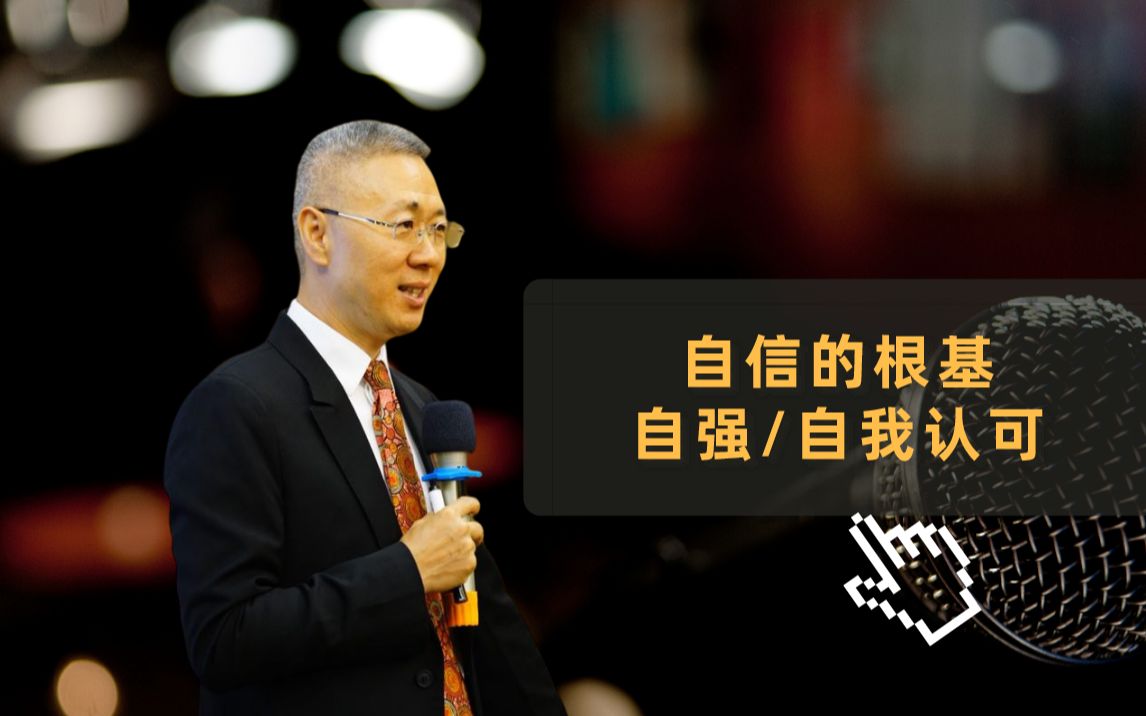 自信的根基
自强/自我认可